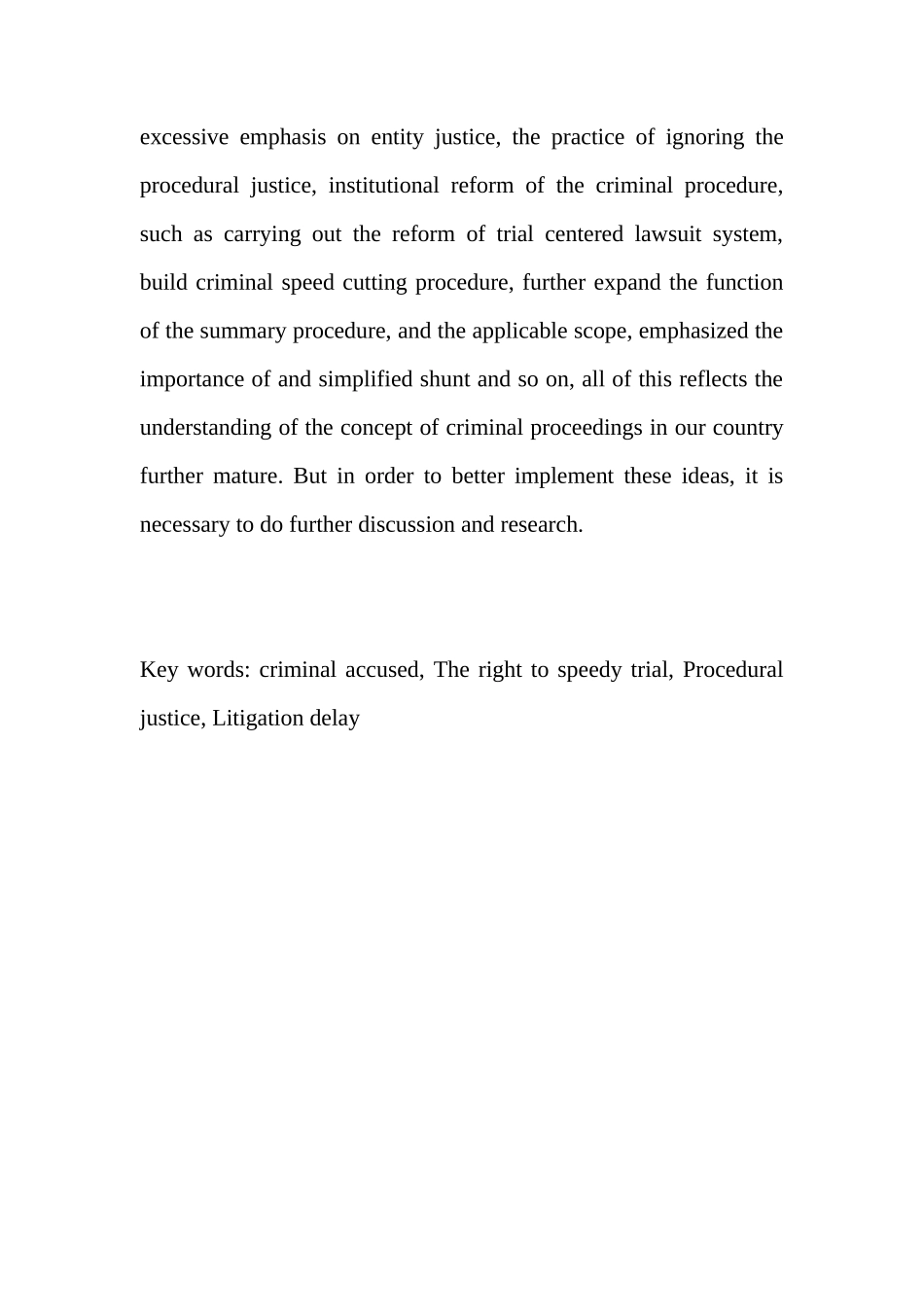 excessive emphasis on entity justice, the practice of ignoring the procedural justice, institutional reform of the criminal procedure, such as carrying out the reform of trial centered lawsuit system, build criminal speed cutting procedure, further expand the function of the summary procedure, and the applicable scope, emphasized the importance of and simplified shunt and so on, all of this reflects the understanding of the concept of criminal proceedings in our country further mature. But in order to better implement these ideas, it is necessary to do further discussion and research.

Key words: criminal accused, The right to speedy trial, Procedural justice, Litigation delay